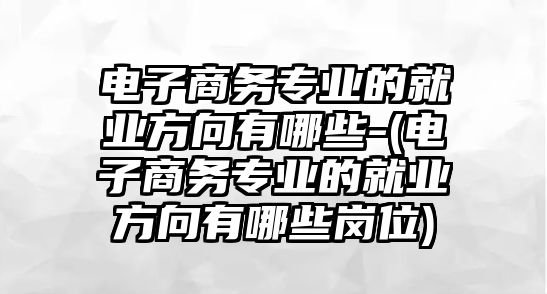 电子商务专业的就业方向有哪些-(电子商务专业的就业方向有哪些岗位)